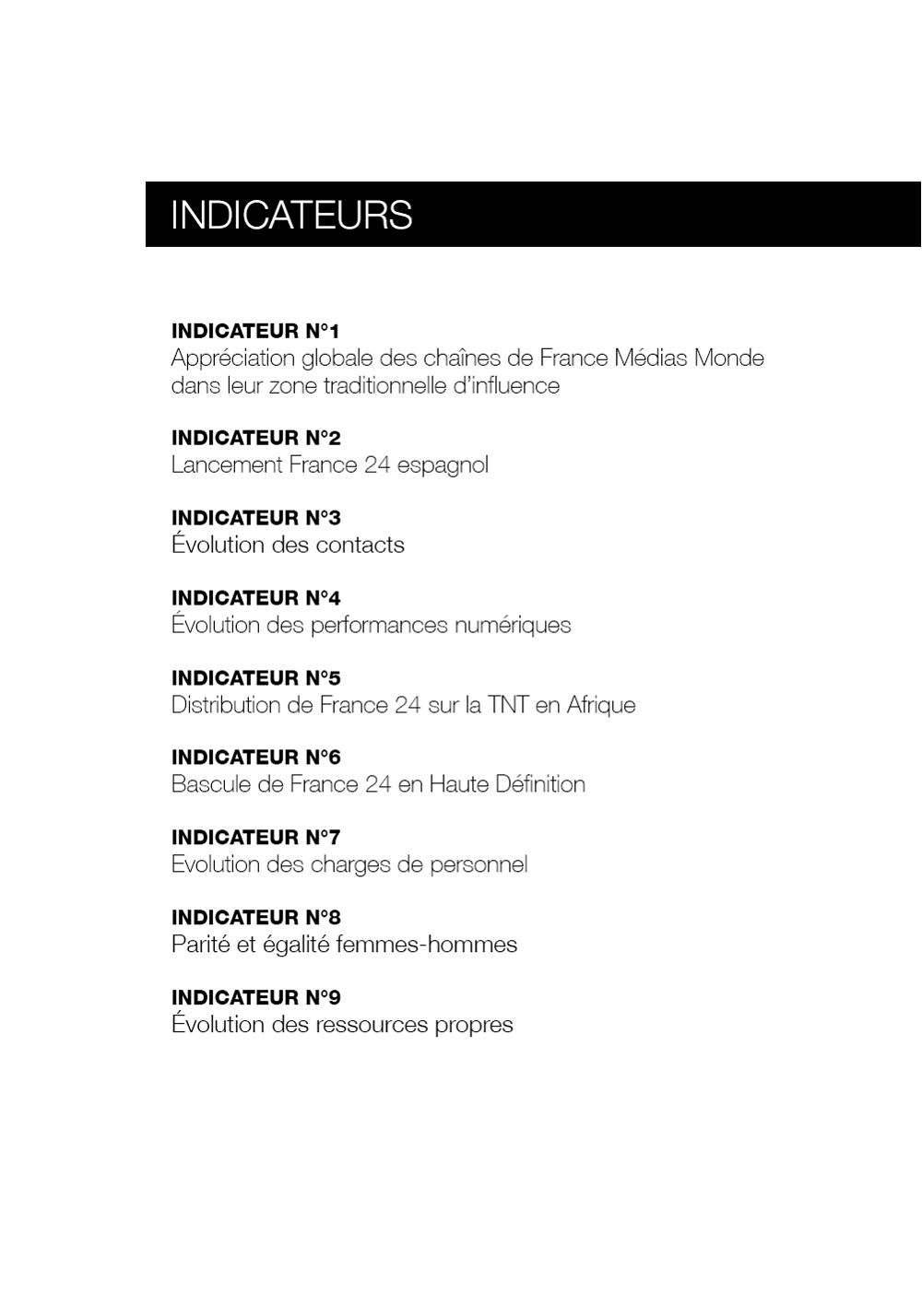 INDICATEURS

INDICATEUR N°1
Appréciation globale des chaînes de France Médias Monde dans leur zone traditionnelle d'influence

INDICATEUR N°2
Lancement France 24 espagnol

INDICATEUR N°3
Évolution des contacts

INDICATEUR N°4
Évolution des performances numériques

INDICATEUR N°5
Distribution de France 24 sur la TNT en Afrique

INDICATEUR N°6
Bascule de France 24 en Haute Définition

INDICATEUR N°7
Evolution des charges de personnel

INDICATEUR N°8
Parité et égalité femmes-hommes

INDICATEUR N°9
Évolution des ressources propres